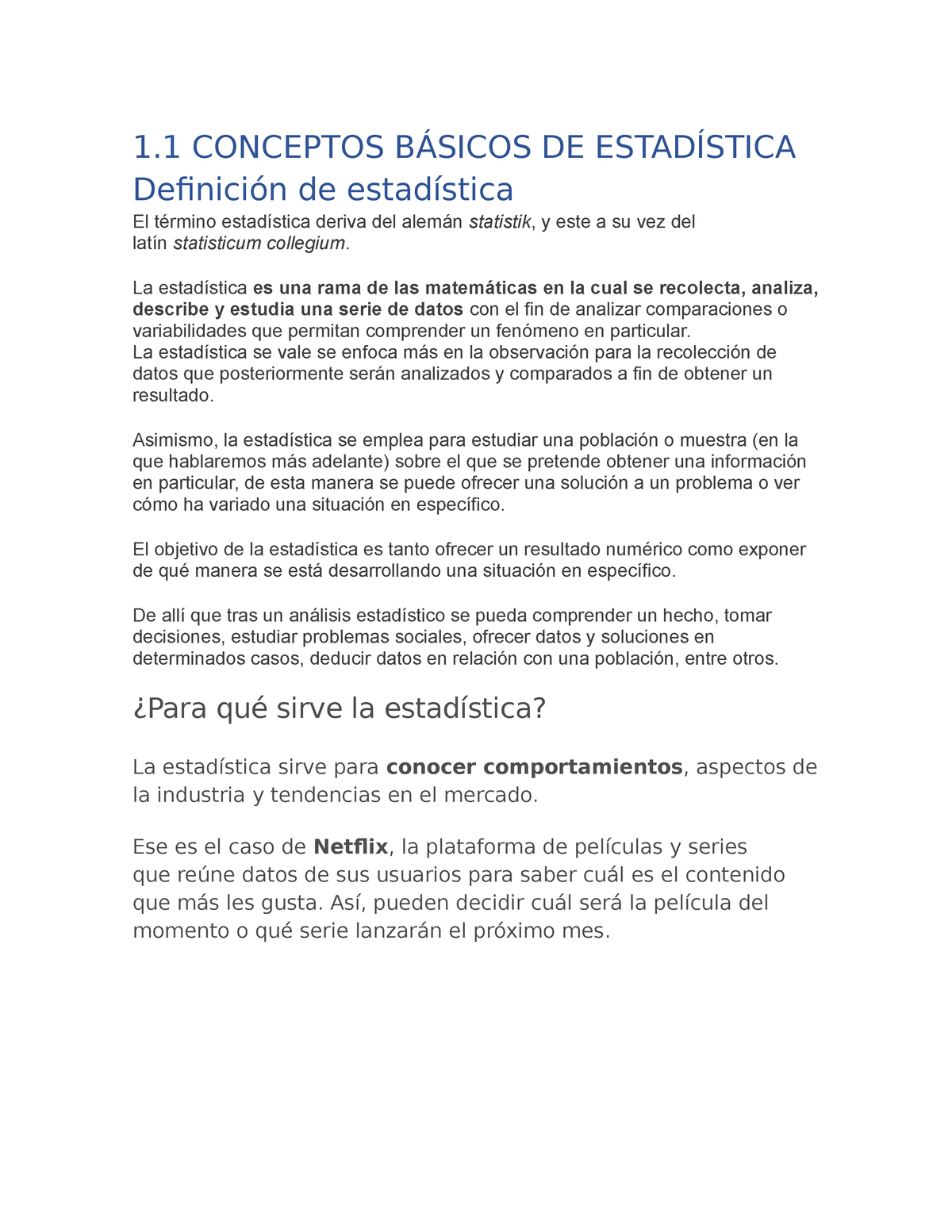 1.1 CONCEPTOS BÁSICOS DE ESTADÍSTICA
Definición de estadística
El término estadística deriva del alemán statistik, y este a su vez del latín statisticum collegium.

La estadística es una rama de las matemáticas en la cual se recolecta, analiza, describe y estudia una serie de datos con el fin de analizar comparaciones o variabilidades que permitan comprender un fenómeno en particular.
La estadística se vale se enfoca más en la observación para la recolección de datos que posteriormente serán analizados y comparados a fin de obtener un resultado.

Asimismo, la estadística se emplea para estudiar una población o muestra (en la que hablaremos más adelante) sobre el que se pretende obtener una información en particular, de esta manera se puede ofrecer una solución a un problema o ver cómo ha variado una situación en específico.

El objetivo de la estadística es tanto ofrecer un resultado numérico como exponer de qué manera se está desarrollando una situación en específico.

De allí que tras un análisis estadístico se pueda comprender un hecho, tomar decisiones, estudiar problemas sociales, ofrecer datos y soluciones en determinados casos, deducir datos en relación con una población, entre otros.

¿Para qué sirve la estadística?

La estadística sirve para conocer comportamientos, aspectos de la industria y tendencias en el mercado.

Ese es el caso de Netflix, la plataforma de películas y series que reúne datos de sus usuarios para saber cuál es el contenido que más les gusta. Así, pueden decidir cuál será la película del momento o qué serie lanzarán el próximo mes.